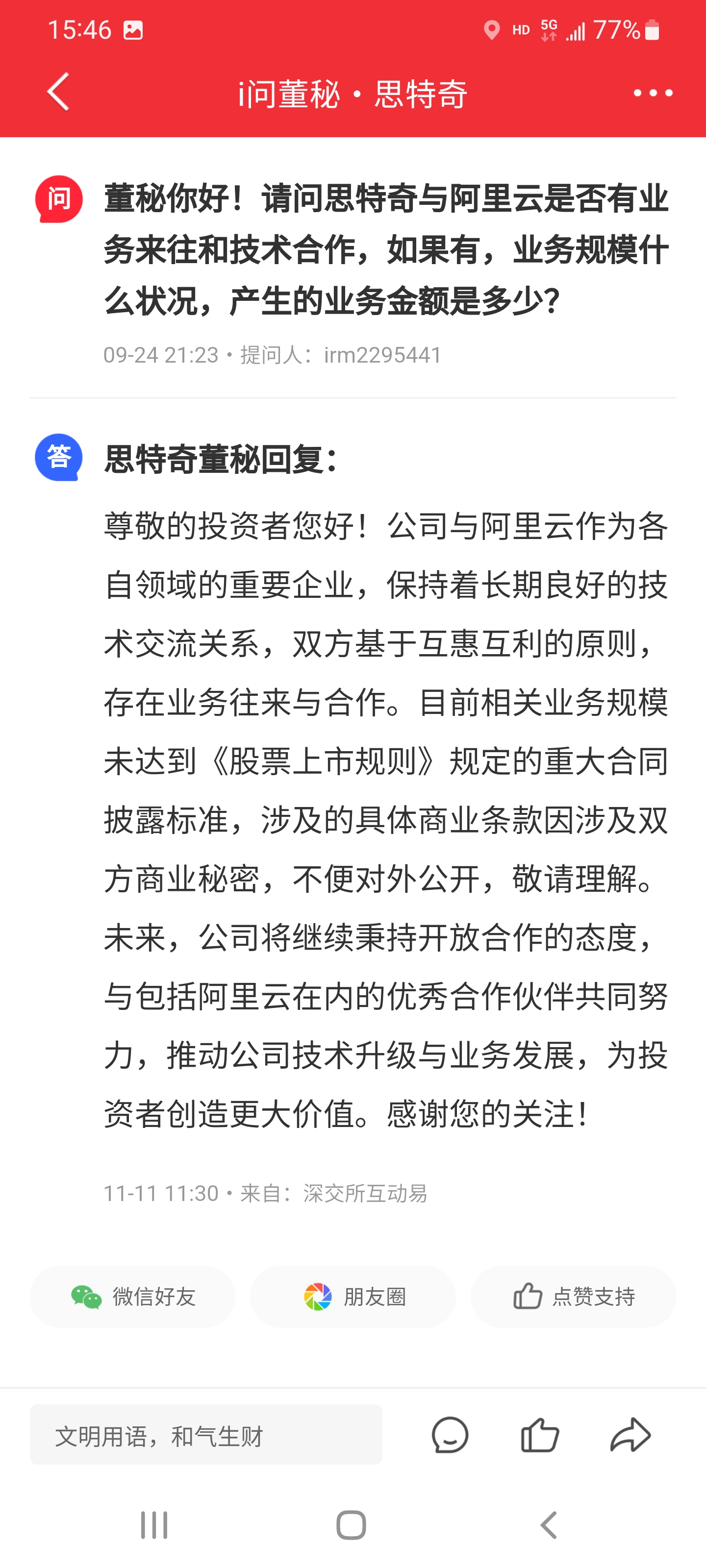 15:46

HD 5G 77%

i问董秘 · 思特奇

问

董秘你好！请问思特奇与阿里云是否有业务来往和技术合作，如果有，业务规模什么状况，产生的业务金额是多少？

09-24 21:23 · 提问人：irm2295441

答

思特奇董秘回复：

尊敬的投资者您好！公司与阿里云作为各自领域的重要企业，保持着长期良好的技术交流关系，双方基于互惠互利的原则，存在业务往来与合作。目前相关业务规模未达到《股票上市规则》规定的重大合同披露标准，涉及的具体商业条款因涉及双方商业秘密，不便对外公开，敬请理解。未来，公司将继续秉持开放合作的态度，与包括阿里云在内的优秀合作伙伴共同努力，推动公司技术升级与业务发展，为投资者创造更大价值。感谢您的关注！

11-11 11:30 · 来自：深交所互动易

微信好友

朋友圈

点赞支持

文明用语，和气生财